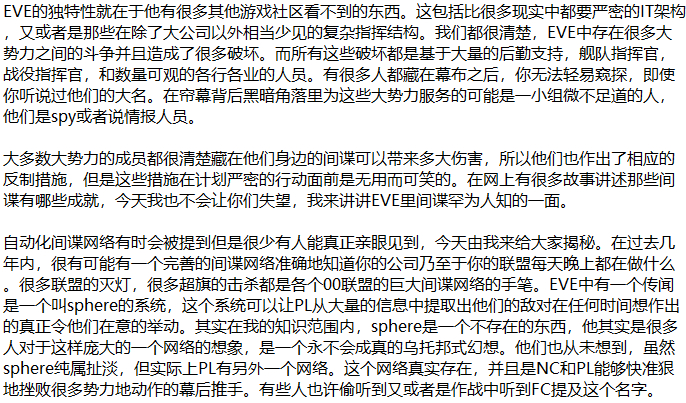 EVE的独特性就在于他有很多其他游戏社区看不到的东西。这包括比很多现实中都要严密的IT架构，又或者是那些在除了大公司以外相当少见的复杂指挥结构。我们都很清楚，EVE中存在很多大势力之间的斗争并且造成了很多破坏。而所有这些破坏都是基于大量的后勤支持，舰队指挥官，战役指挥官，和数量可观的各行各业的人员。有很多人都藏在幕布之后，你无法轻易窥探，即使你听说过他们的大名。在帘幕背后黑暗角落里为这些大势力服务的可能是一小组微不足道的人，他们是spy或者说情报人员。

大多数大势力的成员都很清楚藏在他们身边的间谍可以带来多大伤害，所以他们也作出了相应的反制措施，但是这些措施在计划严密的行动面前是无用而可笑的。在网上有很多故事讲述那些间谍有哪些成就，今天我也不会让你们失望，我来讲讲EVE里间谍罕为人知的一面。

自动化间谍网络有时会被提到但是很少有人能真正亲眼见到，今天由我来给大家揭秘。在过去几年内，很有可能有一个完善的间谍网络准确地知道你的公司乃至于你的联盟每天晚上都在做什么。很多联盟的灭灯，很多超旗的击杀都是各个00联盟的巨大间谍网络的手笔。EVE中有一个传闻是一个叫sphere的系统，这个系统可以让PL从大量的信息中提取出他们的敌对在任何时间想作出的真正令他们在意的举动。其实在我的知识范围内，sphere是一个不存在的东西，他其实是很多人对于这样庞大的一个网络的想象，是一个永不会成真的乌托邦式幻想。他们也从未想到，虽然sphere纯属扯淡，但实际上PL有另外一个网络。这个网络真实存在，并且是NC和PL能够快准狠地挫败很多势力地动作的幕后推手。有些人也许偷听到又或者是作战中听到FC提及这个名字。